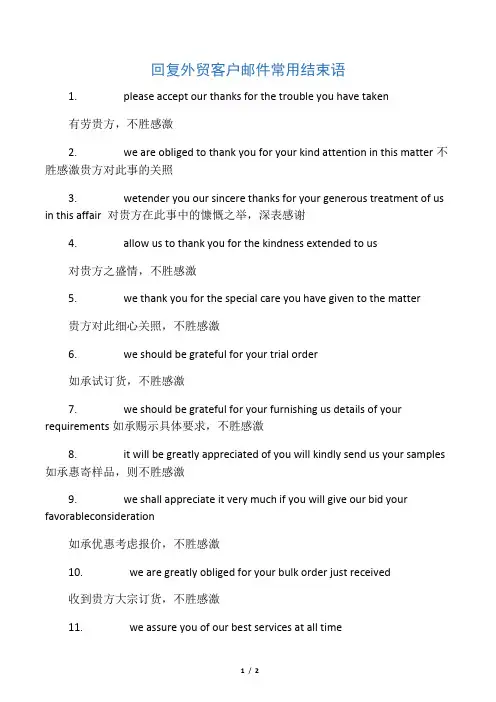 回复外贸客户邮件常用结束语

1. please accept our thanks for the trouble you have taken

有劳贵方，不胜感激

2. we are obliged to thank you for your kind attention in this matter 不胜感激贵方对此事的关照

3. wetender you our sincere thanks for your generous treatment of us in this affair 对贵方在此事中的慷慨之举，深表感谢

4. allow us to thank you for the kindness extended to us

对贵方之盛情，不胜感激

5. we thank you for the special care you have given to the matter

贵方对此细心关照，不胜感激

6. we should be grateful for your trial order

如承试订货，不胜感激

7. we should be grateful for your furnishing us details of your requirements 如承赐示具体要求，不胜感激

8. it will be greatly appreciated of you will kindly send us your samples 如承惠寄样品，则不胜感激

9. we shall appreciate it very much if you will give our bid your favorableconsideration

如承优惠考虑报价，不胜感激

10. we are greatly obliged for your bulk order just received

收到贵方大宗订货，不胜感激

11. we assure you of our best services at all time

1 / 2